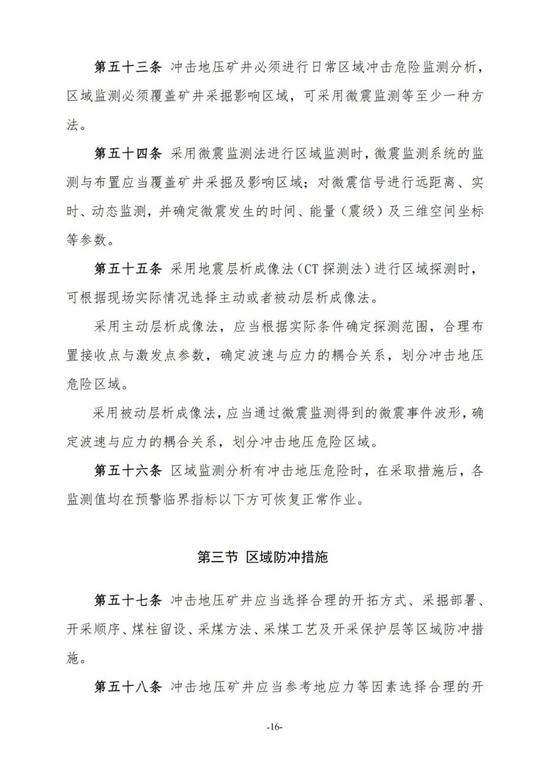 第五十三条 冲击地压矿井必须进行日常区域冲击危险监测分析，区域监测必须覆盖矿井采掘影响区域，可采用微震监测等至少一种方法。

第五十四条 采用微震监测法进行区域监测时，微震监测系统的监测与布置应当覆盖矿井采掘及影响区域；对微震信号进行远距离、实时、动态监测，并确定微震发生的时间、能量（震级）及三维空间坐标等参数。

第五十五条 采用地震层析成像法（CT 探测法）进行区域探测时，可根据现场实际情况选择主动或者被动层析成像法。

采用主动层析成像法，应当根据实际条件确定探测范围，合理布置接收点与激发点参数，确定波速与应力的耦合关系，划分冲击地压危险区域。

采用被动层析成像法，应当通过微震监测得到的微震事件波形，确定波速与应力的耦合关系，划分冲击地压危险区域。

第五十六条 区域监测分析有冲击地压危险时，在采取措施后，各监测值均在预警临界指标以下方可恢复正常作业。

第三节 区域防冲措施

第五十七条 冲击地压矿井应当选择合理的开拓方式、采掘部署、开采顺序、煤柱留设、采煤方法、采煤工艺及开采保护层等区域防冲措施。

第五十八条 冲击地压矿井应当参考地应力等因素选择合理的开

-16-